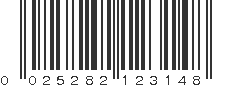 0 025282 123148